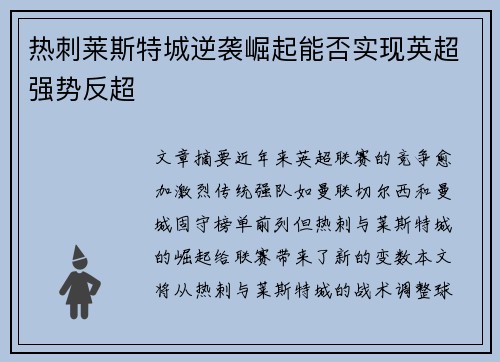 热刺莱斯特城逆袭崛起能否实现英超强势反超

文章摘要近年来英超联赛的竞争愈加激烈传统强队如曼联切尔西和曼城固守榜单前列但热刺与莱斯特城的崛起给联赛带来了新的变数本文将从热刺与莱斯特城的战术调整球